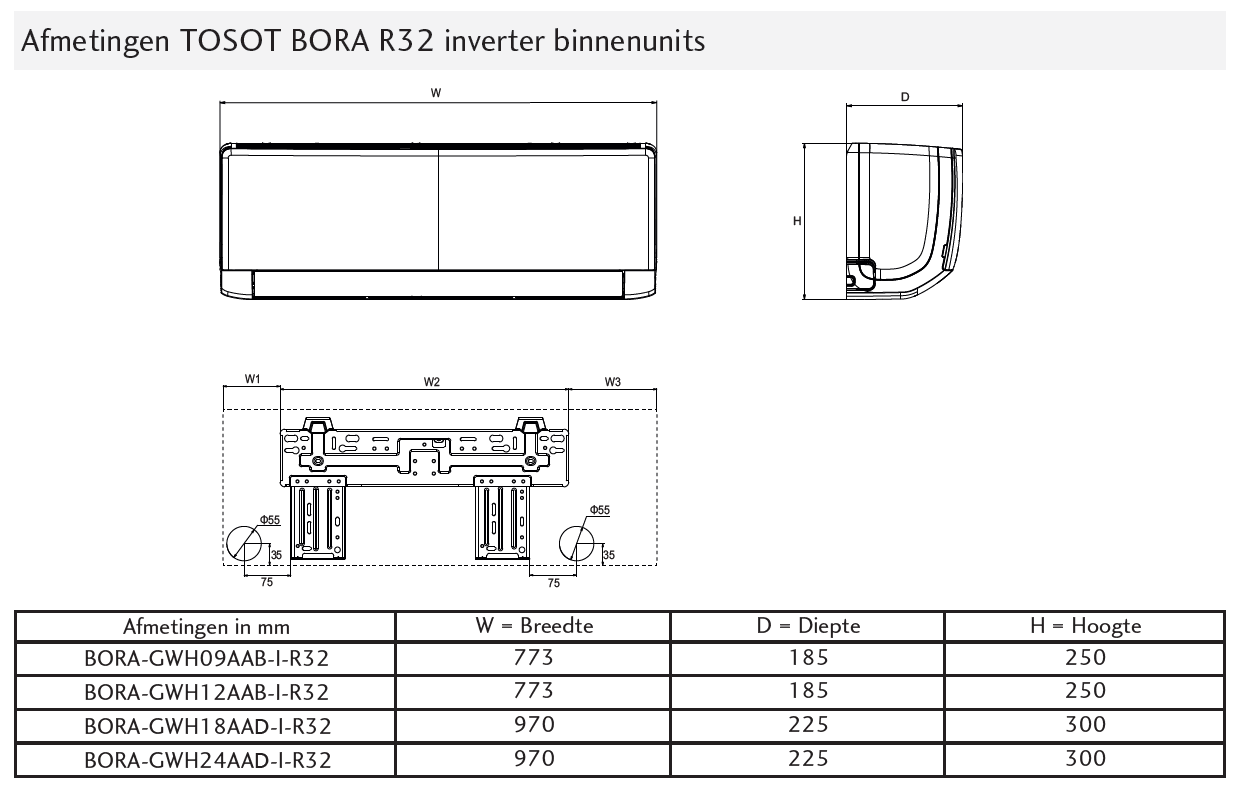 Afmetingen TOSOT BORA R32 inverter binnenunits

W

D

H

W1

W2

W3

Φ55

35

75

Φ55

35

75

| Afmetingen in mm | W = Breedte | D = Diepte | H = Hoogte |
|---|---|---|---|
| BORA-GWH09AAB-I-R32 | 773 | 185 | 250 |
| BORA-GWH12AAB-I-R32 | 773 | 185 | 250 |
| BORA-GWH18AAD-I-R32 | 970 | 225 | 300 |
| BORA-GWH24AAD-I-R32 | 970 | 225 | 300 |